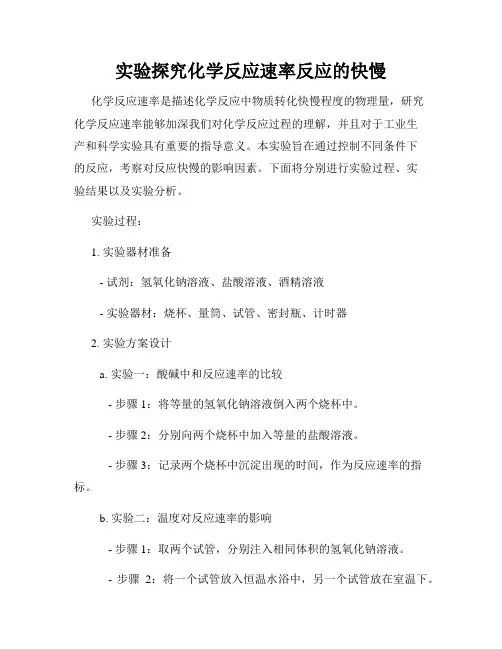 实验探究化学反应速率反应的快慢

化学反应速率是描述化学反应中物质转化快慢程度的物理量，研究化学反应速率能够加深我们对化学反应过程的理解，并且对于工业生产和科学实验具有重要的指导意义。本实验旨在通过控制不同条件下的反应，考察对反应快慢的影响因素。下面将分别进行实验过程、实验结果以及实验分析。

实验过程：

1. 实验器材准备

- 试剂：氢氧化钠溶液、盐酸溶液、酒精溶液

- 实验器材：烧杯、量筒、试管、密封瓶、计时器

2. 实验方案设计

a. 实验一：酸碱中和反应速率的比较

- 步骤 1：将等量的氢氧化钠溶液倒入两个烧杯中。

- 步骤 2：分别向两个烧杯中加入等量的盐酸溶液。

- 步骤 3：记录两个烧杯中沉淀出现的时间，作为反应速率的指标。

b. 实验二：温度对反应速率的影响

- 步骤 1：取两个试管，分别注入相同体积的氢氧化钠溶液。

- 步骤 2：将一个试管放入恒温水浴中，另一个试管放在室温下。